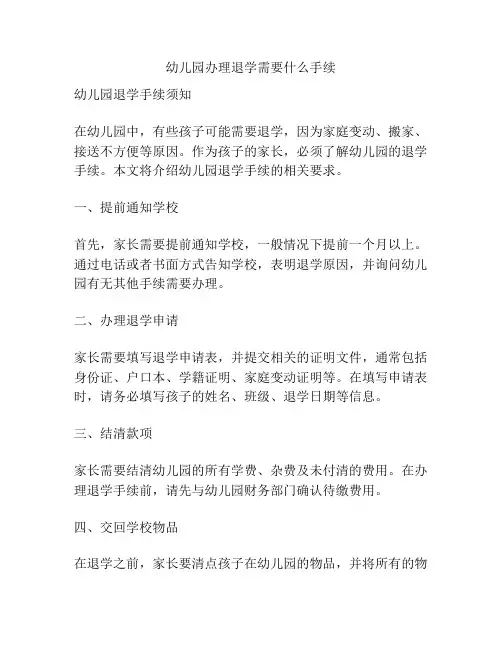 幼儿园办理退学需要什么手续

幼儿园退学手续须知

在幼儿园中，有些孩子可能需要退学，因为家庭变动、搬家、接送不方便等原因。作为孩子的家长，必须了解幼儿园的退学手续。本文将介绍幼儿园退学手续的相关要求。

一、提前通知学校

首先，家长需要提前通知学校，一般情况下提前一个月以上。通过电话或者书面方式告知学校，表明退学原因，并询问幼儿园有无其他手续需要办理。

二、办理退学申请

家长需要填写退学申请表，并提交相关的证明文件，通常包括身份证、户口本、学籍证明、家庭变动证明等。在填写申请表时，请务必填写孩子的姓名、班级、退学日期等信息。

三、结清款项

家长需要结清幼儿园的所有学费、杂费及未付清的费用。在办理退学手续前，请先与幼儿园财务部门确认待缴费用。

四、交回学校物品

在退学之前，家长要清点孩子在幼儿园的物品，并将所有的物